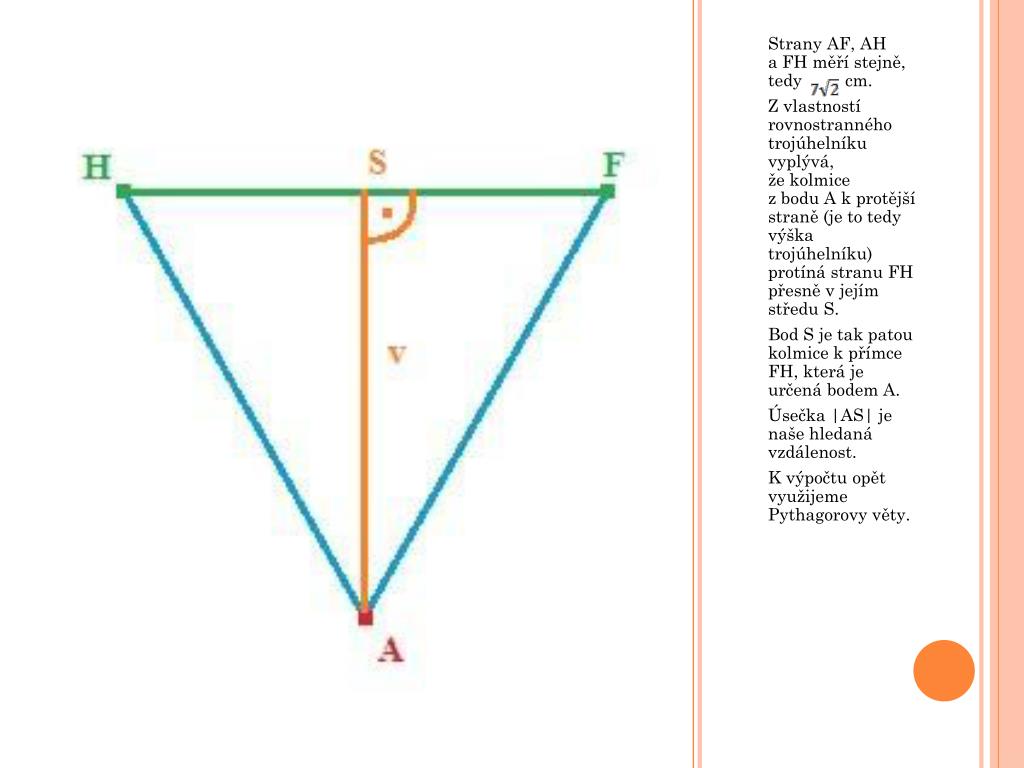 H

S

F

v

A

Strany AF, AH a FH měří stejně, tedy $7\sqrt{2}$ cm.

Z vlastností rovnostranného trojúhelníku vyplývá, že kolmice z bodu A k protější straně (je to tedy výška trojúhelníku) protíná stranu FH přesně v jejím středu S.

Bod S je tak patou kolmice k přímce FH, která je určená bodem A.

Úsečka |AS| je naše hledaná vzdálenost.

K výpočtu opět využijeme Pythagorovy věty.